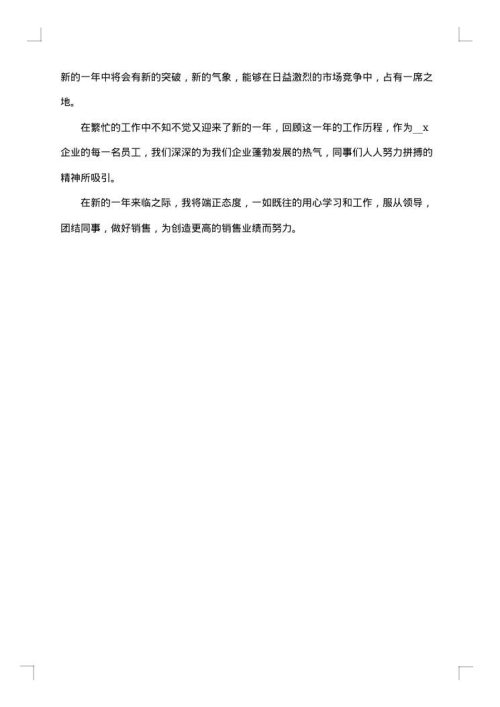 新的一年中将会有新的突破，新的气象，能够在日益激烈的市场竞争中，占有一席之地。

在繁忙的工作中不知不觉又迎来了新的一年，回顾这一年的工作历程，作为__x企业的每一名员工，我们深深的为我们企业蓬勃发展的热气，同事们人人努力拼搏的精神所吸引。

在新的一年来临之际，我将端正态度，一如既往的用心学习和工作，服从领导，团结同事，做好销售，为创造更高的销售业绩而努力。